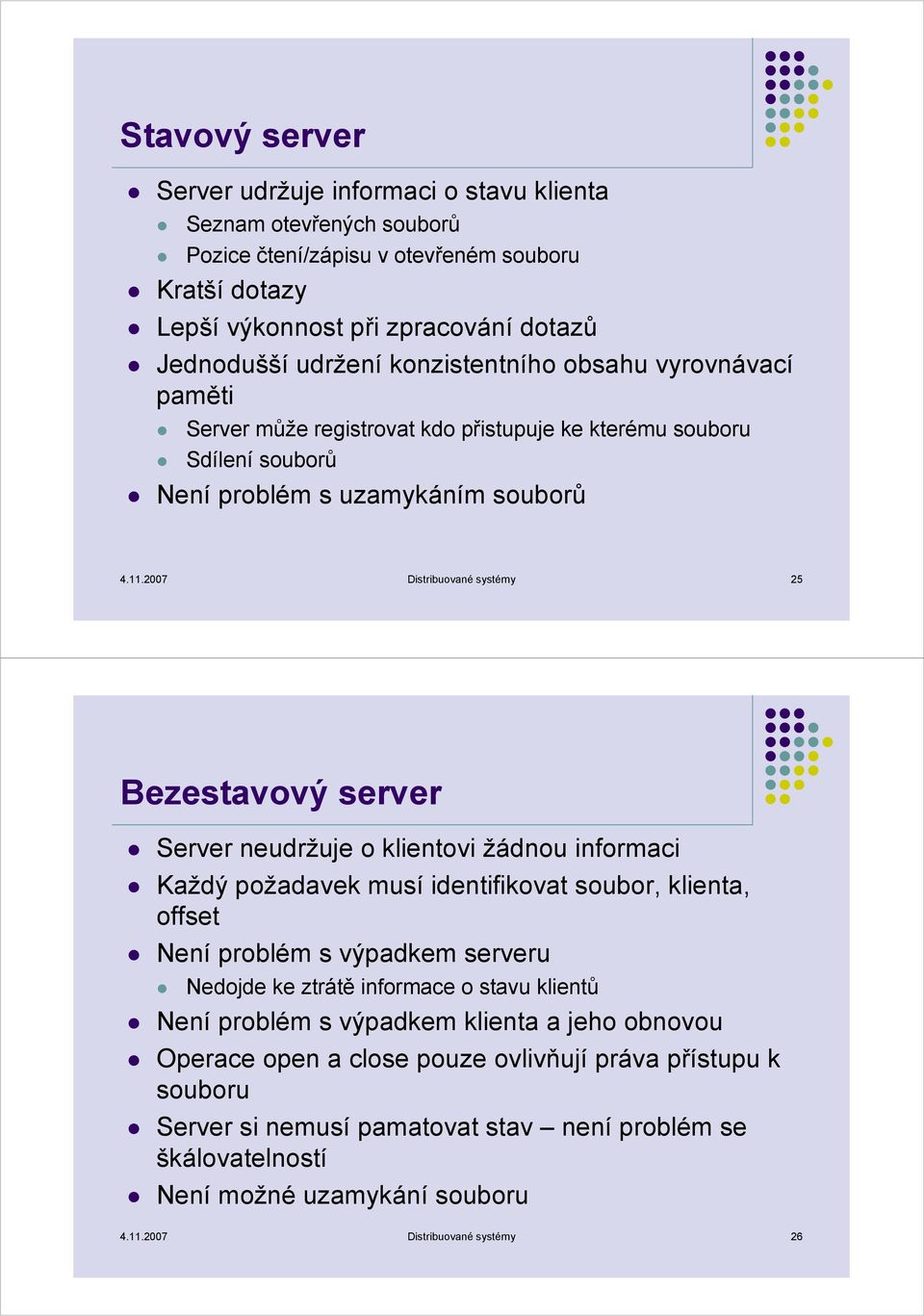 Stavový server

Server udržuje informaci o stavu klienta
Seznam otevřených souborů
Pozice čtení/zápisu v otevřeném souboru
Kratší dotazy
Lepší výkonnost při zpracování dotazů
Jednodušší udržení konzistentního obsahu vyrovnávací paměti
Server může registrovat kdo přistupuje ke kterému souboru
Sdílení souborů
Není problém s uzamykáním souborů

4.11.2007 Distribuované systémy 25

Bezestavový server

Server neudržuje o klientovi žádnou informaci
Každý požadavek musí identifikovat soubor, klienta, offset
Není problém s výpadkem serveru
Nedojde ke ztrátě informace o stavu klientů
Není problém s výpadkem klienta a jeho obnovou
Operace open a close pouze ovlivňují práva přístupu k souboru
Server si nemusí pamatovat stav – není problém se škálovatelností
Není možné uzamykání souboru

4.11.2007 Distribuované systémy 26